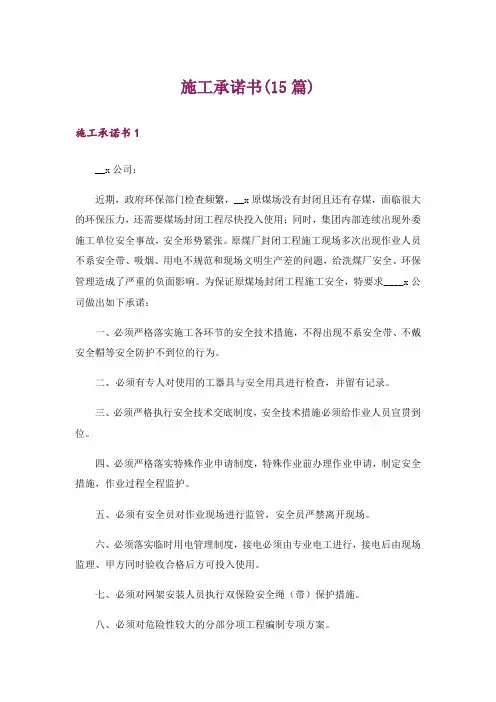 施工承诺书(15篇)

施工承诺书1

__x公司：

近期，政府环保部门检查频繁，__x原煤场没有封闭且还有存煤，面临很大的环保压力，还需要煤场封闭工程尽快投入使用；同时，集团内部连续出现外委施工单位安全事故，安全形势紧张。原煤厂封闭工程施工现场多次出现作业人员不系安全带、吸烟、用电不规范和现场文明生产差的问题，给洗煤厂安全、环保管理造成了严重的负面影响。为保证原煤场封闭工程施工安全，特要求____x公司做出如下承诺：

一、必须严格落实施工各环节的安全技术措施，不得出现不系安全带、不戴安全帽等安全防护不到位的行为。

二、必须有专人对使用的工器具与安全用具进行检查，并留有记录。

三、必须严格执行安全技术交底制度，安全技术措施必须给作业人员宣贯到位。

四、必须严格落实特殊作业申请制度，特殊作业前办理作业申请，制定安全措施，作业过程全程监护。

五、必须有安全员对作业现场进行监管，安全员严禁离开现场。

六、必须落实临时用电管理制度，接电必须由专业电工进行，接电后由现场监理、甲方同时验收合格后方可投入使用。

七、必须对网架安装人员执行双保险安全绳（带）保护措施。

八、必须对危险性较大的分部分项工程编制专项方案。